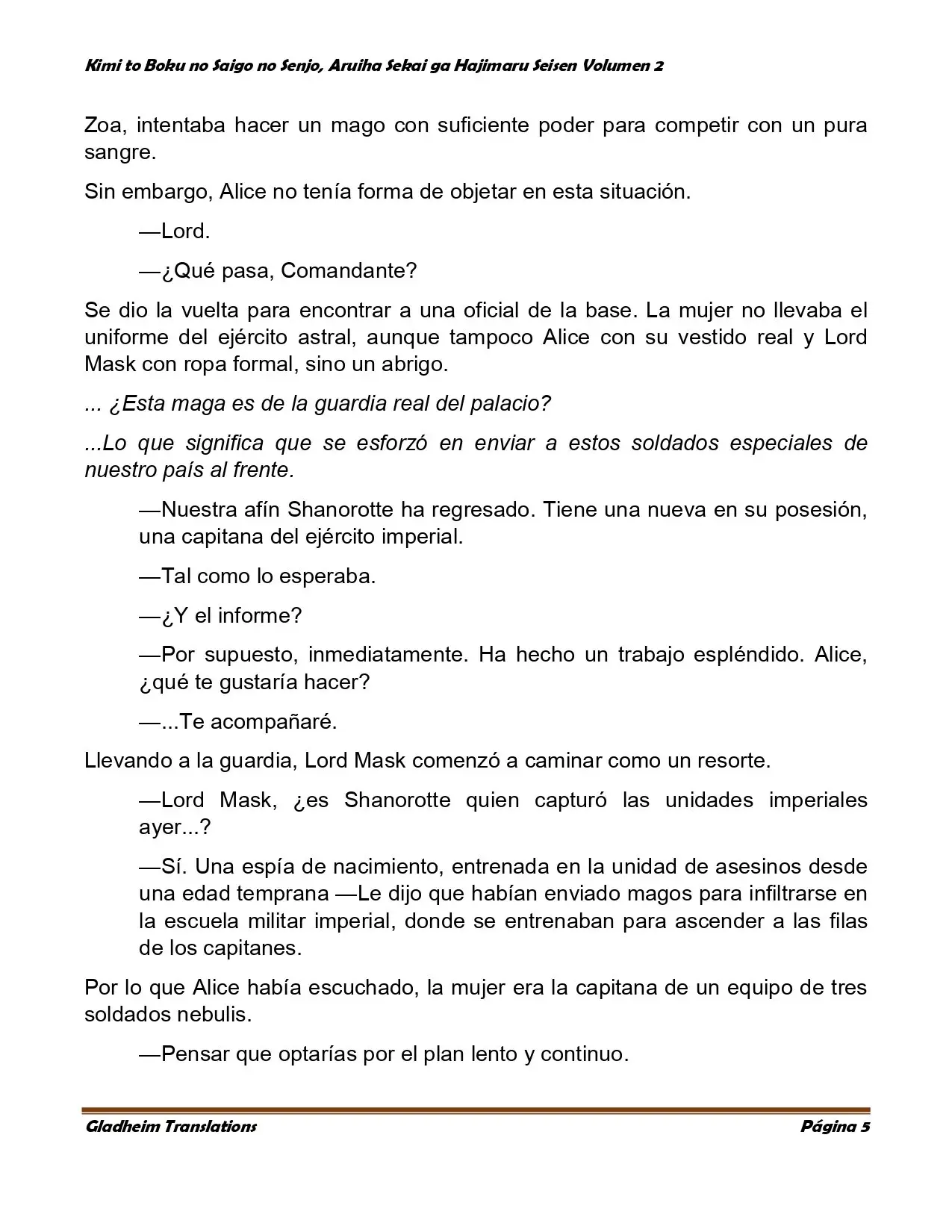 Kimi to Boku no Saigo no Senjo, Aruiha Sekai ga Hajimaru Seisen Volumen 2

Zoa, intentaba hacer un mago con suficiente poder para competir con un pura sangre.

Sin embargo, Alice no tenía forma de objetar en esta situación.

—Lord.

—¿Qué pasa, Comandante?

Se dio la vuelta para encontrar a una oficial de la base. La mujer no llevaba el uniforme del ejército astral, aunque tampoco Alice con su vestido real y Lord Mask con ropa formal, sino un abrigo.

... ¿Esta maga es de la guardia real del palacio?

...Lo que significa que se esforzó en enviar a estos soldados especiales de nuestro país al frente.

—Nuestra afín Shanorotte ha regresado. Tiene una nueva en su posesión, una capitana del ejército imperial.

—Tal como lo esperaba.

—¿Y el informe?

—Por supuesto, inmediatamente. Ha hecho un trabajo espléndido. Alice, ¿qué te gustaría hacer?

—...Te acompañaré.

Llevando a la guardia, Lord Mask comenzó a caminar como un resorte.

—Lord Mask, ¿es Shanorotte quien capturó las unidades imperiales ayer...?

—Sí. Una espía de nacimiento, entrenada en la unidad de asesinos desde una edad temprana —Le dijo que habían enviado magos para infiltrarse en la escuela militar imperial, donde se entrenaban para ascender a las filas de los capitanes.

Por lo que Alice había escuchado, la mujer era la capitana de un equipo de tres soldados nebulis.

—Pensar que optarías por el plan lento y continuo.

Gladheim Translations
Página 5